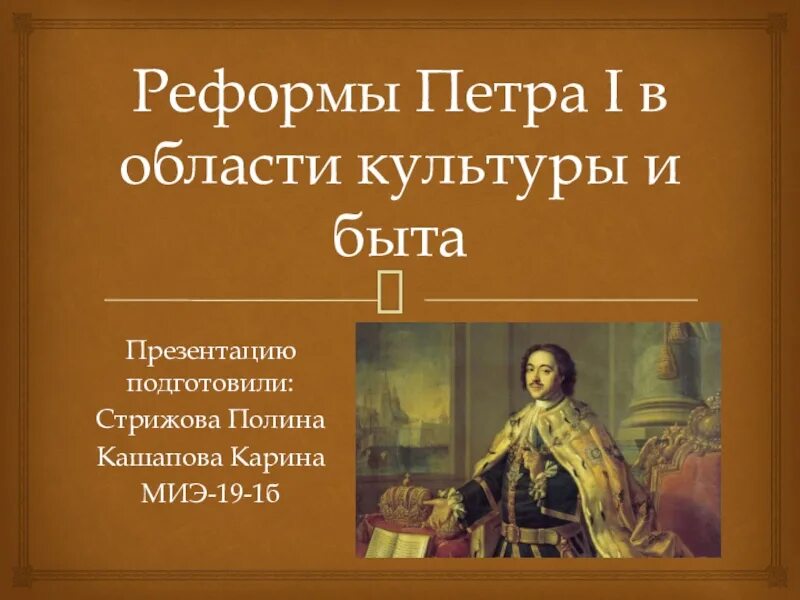 Реформы Петра I в области культуры и быта

Презентацию подготовили:
Стрижова Полина
Кашапова Карина
МИЭ-19-1б